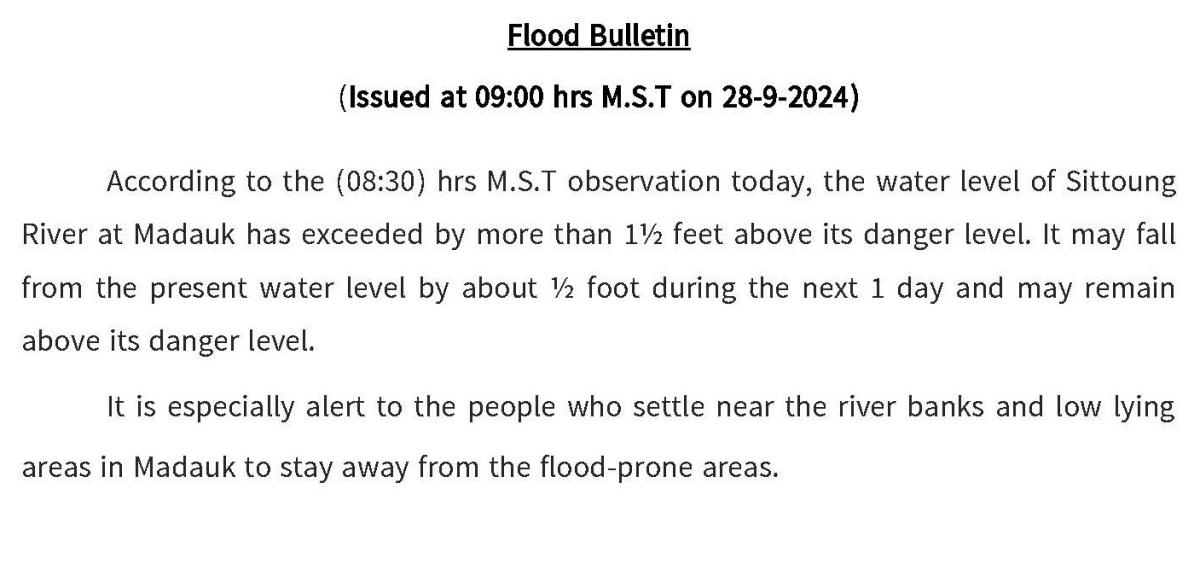 Flood Bulletin

(Issued at 09:00 hrs M.S.T on 28-9-2024)

According to the (08:30) hrs M.S.T observation today, the water level of Sittoung River at Madauk has exceeded by more than 1½ feet above its danger level. It may fall from the present water level by about ½ foot during the next 1 day and may remain above its danger level.

It is especially alert to the people who settle near the river banks and low lying areas in Madauk to stay away from the flood-prone areas.